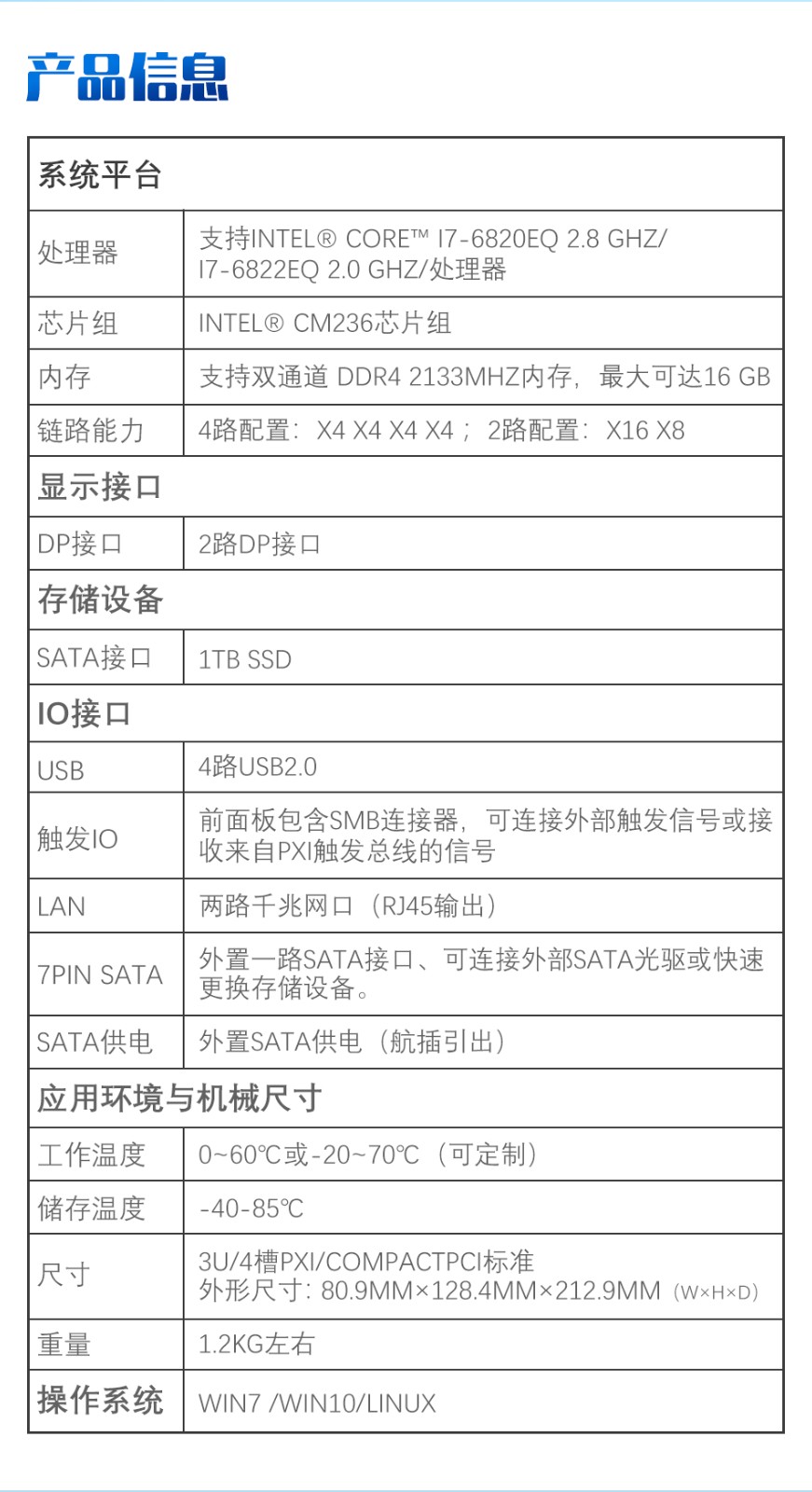 产品信息

| 系统平台 | |
|---|---|
| 处理器 | 支持INTEL® CORE™ I7-6820EQ 2.8 GHZ/ I7-6822EQ 2.0 GHZ/处理器 |
| 芯片组 | INTEL® CM236芯片组 |
| 内存 | 支持双通道 DDR4 2133MHZ内存，最大可达16 GB |
| 链路能力 | 4路配置：X4 X4 X4 X4；2路配置：X16 X8 |
| 显示接口 | |
| DP接口 | 2路DP接口 |
| 存储设备 | |
| SATA接口 | 1TB SSD |
| IO接口 | |
| USB | 4路USB2.0 |
| 触发IO | 前面板包含SMB连接器，可连接外部触发信号或接收来自PXI触发总线的信号 |
| LAN | 两路千兆网口（RJ45输出） |
| 7PIN SATA | 外置一路SATA接口、可连接外部SATA光驱或快速更换存储设备。 |
| SATA供电 | 外置SATA供电（航插引出） |
| 应用环境与机械尺寸 | |
| 工作温度 | 0~60℃或-20~70℃（可定制） |
| 储存温度 | -40-85℃ |
| 尺寸 | 3U/4槽PXI/COMPACTPCI标准 外形尺寸：80.9MM×128.4MM×212.9MM（W×H×D） |
| 重量 | 1.2KG左右 |
| 操作系统 | WIN7 /WIN10/LINUX |